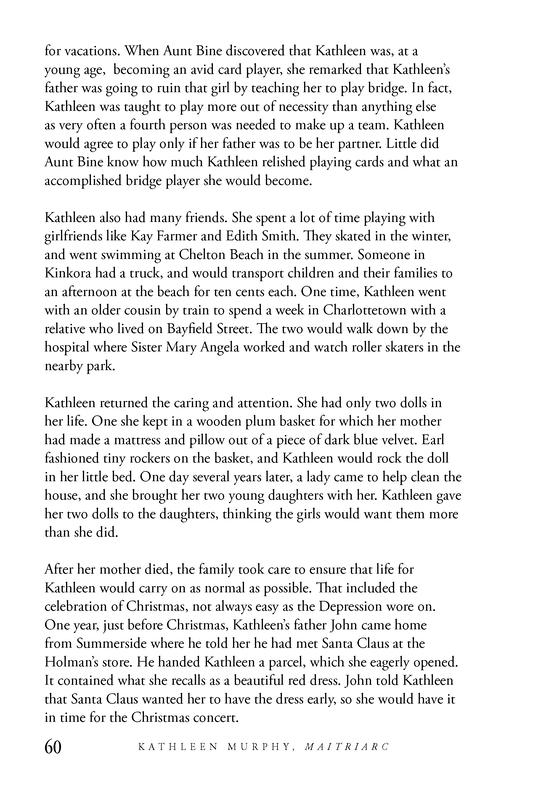 for vacations. When Aunt Bine discovered that Kathleen was, at a young age, becoming an avid card player, she remarked that Kathleen's father was going to ruin that girl by teaching her to play bridge. In fact, Kathleen was taught to play more out of necessity than anything else as very often a fourth person was needed to make up a team. Kathleen would agree to play only if her father was to be her partner. Little did Aunt Bine know how much Kathleen relished playing cards and what an accomplished bridge player she would become.

Kathleen also had many friends. She spent a lot of time playing with girlfriends like Kay Farmer and Edith Smith. They skated in the winter, and went swimming at Chelton Beach in the summer. Someone in Kinkora had a truck, and would transport children and their families to an afternoon at the beach for ten cents each. One time, Kathleen went with an older cousin by train to spend a week in Charlottetown with a relative who lived on Bayfield Street. The two would walk down by the hospital where Sister Mary Angela worked and watch roller skaters in the nearby park.

Kathleen returned the caring and attention. She had only two dolls in her life. One she kept in a wooden plum basket for which her mother had made a mattress and pillow out of a piece of dark blue velvet. Earl fashioned tiny rockers on the basket, and Kathleen would rock the doll in her little bed. One day several years later, a lady came to help clean the house, and she brought her two young daughters with her. Kathleen gave her two dolls to the daughters, thinking the girls would want them more than she did.

After her mother died, the family took care to ensure that life for Kathleen would carry on as normal as possible. That included the celebration of Christmas, not always easy as the Depression wore on. One year, just before Christmas, Kathleen's father John came home from Summerside where he told her he had met Santa Claus at the Holman's store. He handed Kathleen a parcel, which she eagerly opened. It contained what she recalls as a beautiful red dress. John told Kathleen that Santa Claus wanted her to have the dress early, so she would have it in time for the Christmas concert.

60 KATHLEEN MURPHY, MAITRIARC